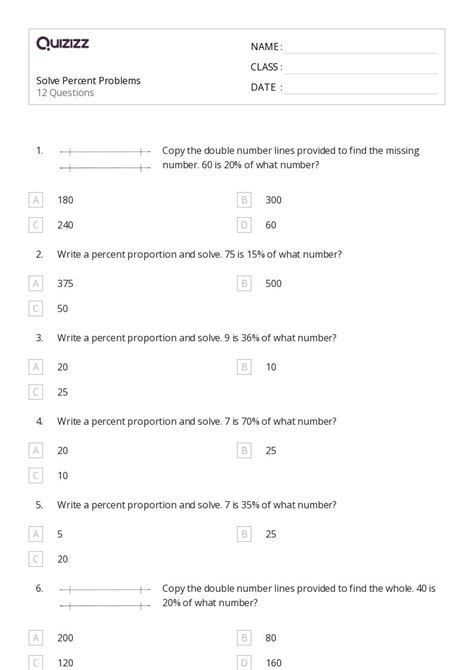 Quizizz

NAME :
CLASS :
DATE :

Solve Percent Problems
12 Questions

1. Copy the double number lines provided to find the missing number. 60 is 20% of what number?

A 180
B 300
C 240
D 60

2. Write a percent proportion and solve. 75 is 15% of what number?

A 375
B 500
C 50

3. Write a percent proportion and solve. 9 is 36% of what number?

A 20
B 10
C 25

4. Write a percent proportion and solve. 7 is 70% of what number?

A 20
B 25
C 10

5. Write a percent proportion and solve. 7 is 35% of what number?

A 5
B 25
C 20

6. Copy the double number lines provided to find the whole. 40 is 20% of what number?

A 200
B 80
C 120
D 160